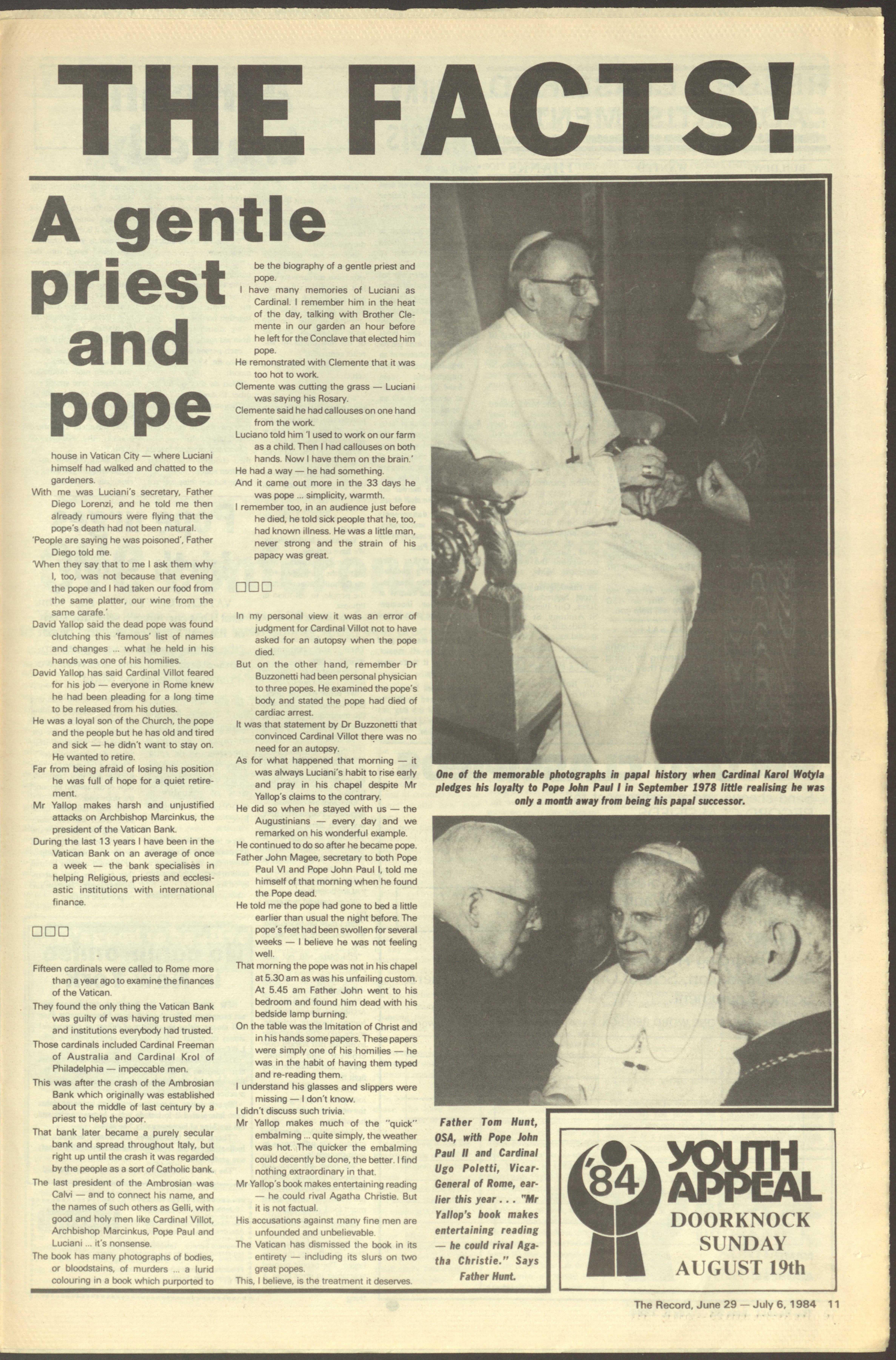 THE FACTS!

A gentle priest and pope

house in Vatican City — where Luciani himself had walked and chatted to the gardeners.

With me was Luciani's secretary, Father Diego Lorenzi, and he told me then already rumours were flying that the pope's death had not been natural.

'People are saying he was poisoned', Father Diego told me.

'When they say that to me I ask them why I, too, was not because that evening the pope and I had taken our food from the same platter, our wine from the same carafe.'

David Yallop said the dead pope was found clutching this 'famous' list of names and changes ... what he held in his hands was one of his homilies.

David Yallop has said Cardinal Villot feared for his job — everyone in Rome knew he had been pleading for a long time to be released from his duties.

He was a loyal son of the Church, the pope and the people but he has old and tired and sick — he didn't want to stay on. He wanted to retire.

Far from being afraid of losing his position he was full of hope for a quiet retirement.

Mr Yallop makes harsh and unjustified attacks on Archbishop Marcinkus, the president of the Vatican Bank.

During the last 13 years I have been in the Vatican Bank on an average of once a week — the bank specialises in helping Religious, priests and ecclesiastic institutions with international finance.

□□□

Fifteen cardinals were called to Rome more than a year ago to examine the finances of the Vatican.

They found the only thing the Vatican Bank was guilty of was having trusted men and institutions everybody had trusted.

Those cardinals included Cardinal Freeman of Australia and Cardinal Krol of Philadelphia — impeccable men.

This was after the crash of the Ambrosian Bank which originally was established about the middle of last century by a priest to help the poor.

That bank later became a purely secular bank and spread throughout Italy, but right up until the crash it was regarded by the people as a sort of Catholic bank.

The last president of the Ambrosian was Calvi — and to connect his name, and the names of such others as Gelli, with good and holy men like Cardinal Villot, Archbishop Marcinkus, Pope Paul and Luciani ... it's nonsense.

The book has many photographs of bodies, or bloodstains, of murders ... a lurid colouring in a book which purported to be the biography of a gentle priest and pope.

I have many memories of Luciani as Cardinal. I remember him in the heat of the day, talking with Brother Clemente in our garden an hour before he left for the Conclave that elected him pope.

He remonstrated with Clemente that it was too hot to work.

Clemente was cutting the grass — Luciani was saying his Rosary.

Clemente said he had callouses on one hand from the work.

Luciano told him 'I used to work on our farm as a child. Then I had callouses on both hands. Now I have them on the brain.'

He had a way — he had something.

And it came out more in the 33 days he was pope ... simplicity, warmth.

I remember too, in an audience just before he died, he told sick people that he, too, had known illness. He was a little man, never strong and the strain of his papacy was great.

□□□

In my personal view it was an error of judgment for Cardinal Villot not to have asked for an autopsy when the pope died.

But on the other hand, remember Dr Buzzonetti had been personal physician to three popes. He examined the pope's body and stated the pope had died of cardiac arrest.

It was that statement by Dr Buzzonetti that convinced Cardinal Villot there was no need for an autopsy.

As for what happened that morning — it was always Luciani's habit to rise early and pray in his chapel despite Mr Yallop's claims to the contrary.

He did so when he stayed with us — the Augustinians — every day and we remarked on his wonderful example.

He continued to do so after he became pope.

Father John Magee, secretary to both Pope Paul VI and Pope John Paul I, told me himself of that morning when he found the Pope dead.

He told me the pope had gone to bed a little earlier than usual the night before. The pope's feet had been swollen for several weeks — I believe he was not feeling well.

That morning the pope was not in his chapel at 5.30 am as was his unfailing custom. At 5.45 am Father John went to his bedroom and found him dead with his bedside lamp burning.

On the table was the Imitation of Christ and in his hands some papers. These papers were simply one of his homilies — he was in the habit of having them typed and re-reading them.

I understand his glasses and slippers were missing — I don't know.

I didn't discuss such trivia.

Mr Yallop makes much of the "quick" embalming ... quite simply, the weather was hot. The quicker the embalming could decently be done, the better. I find nothing extraordinary in that.

Mr Yallop's book makes entertaining reading — he could rival Agatha Christie. But it is not factual.

His accusations against many fine men are unfounded and unbelievable.

The Vatican has dismissed the book in its entirety — including its slurs on two great popes.

This, I believe, is the treatment it deserves.

One of the memorable photographs in papal history when Cardinal Karol Wotyla pledges his loyalty to Pope John Paul I in September 1978 little realising he was only a month away from being his papal successor.

Father Tom Hunt, OSA, with Pope John Paul II and Cardinal Ugo Poletti, Vicar-General of Rome, earlier this year . . . "Mr Yallop's book makes entertaining reading — he could rival Agatha Christie." Says Father Hunt.

'84 YOUTH APPEAL
DOORKNOCK SUNDAY AUGUST 19th

The Record, June 29 — July 6, 1984 11